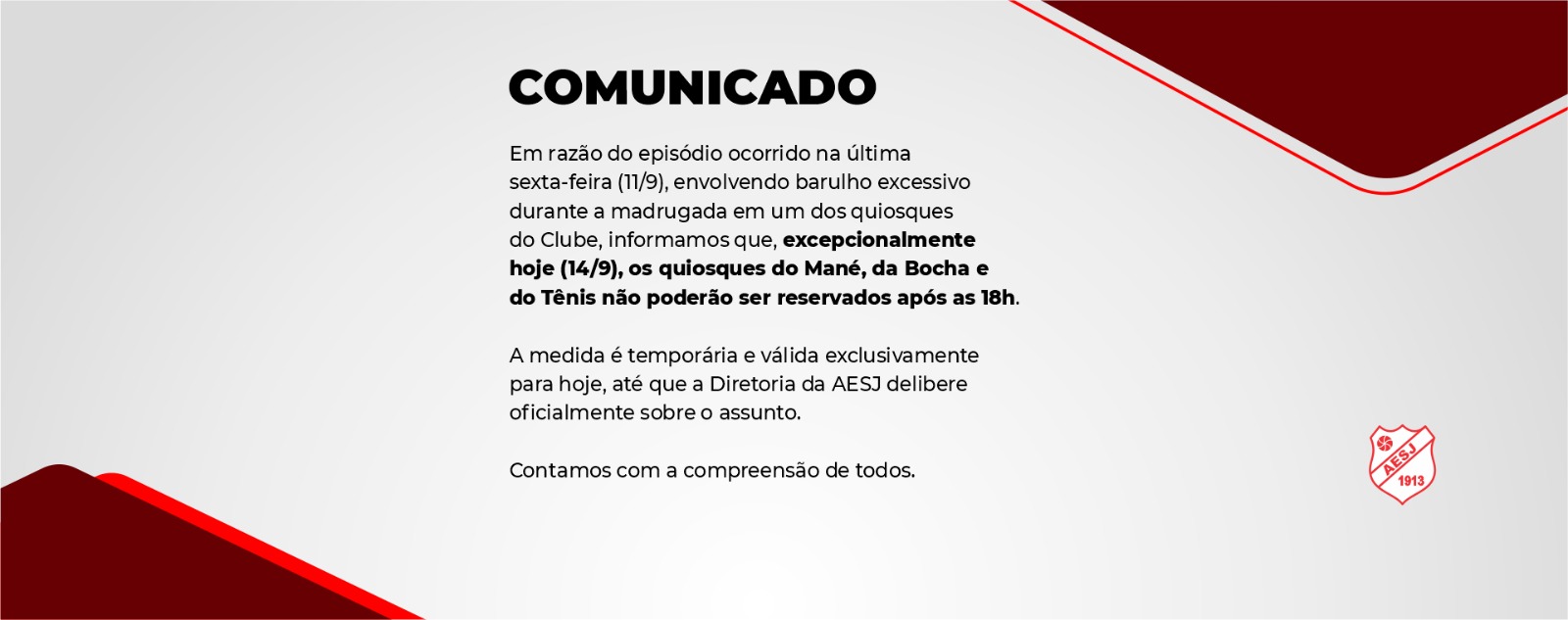 COMUNICADO

Em razão do episódio ocorrido na última sexta-feira (11/9), envolvendo barulho excessivo durante a madrugada em um dos quiosques do Clube, informamos que, excepcionalmente hoje (14/9), os quiosques do Mané, da Bocha e do Tênis não poderão ser reservados após as 18h.

A medida é temporária e válida exclusivamente para hoje, até que a Diretoria da AESJ delibere oficialmente sobre o assunto.

Contamos com a compreensão de todos.

AESJ
1913